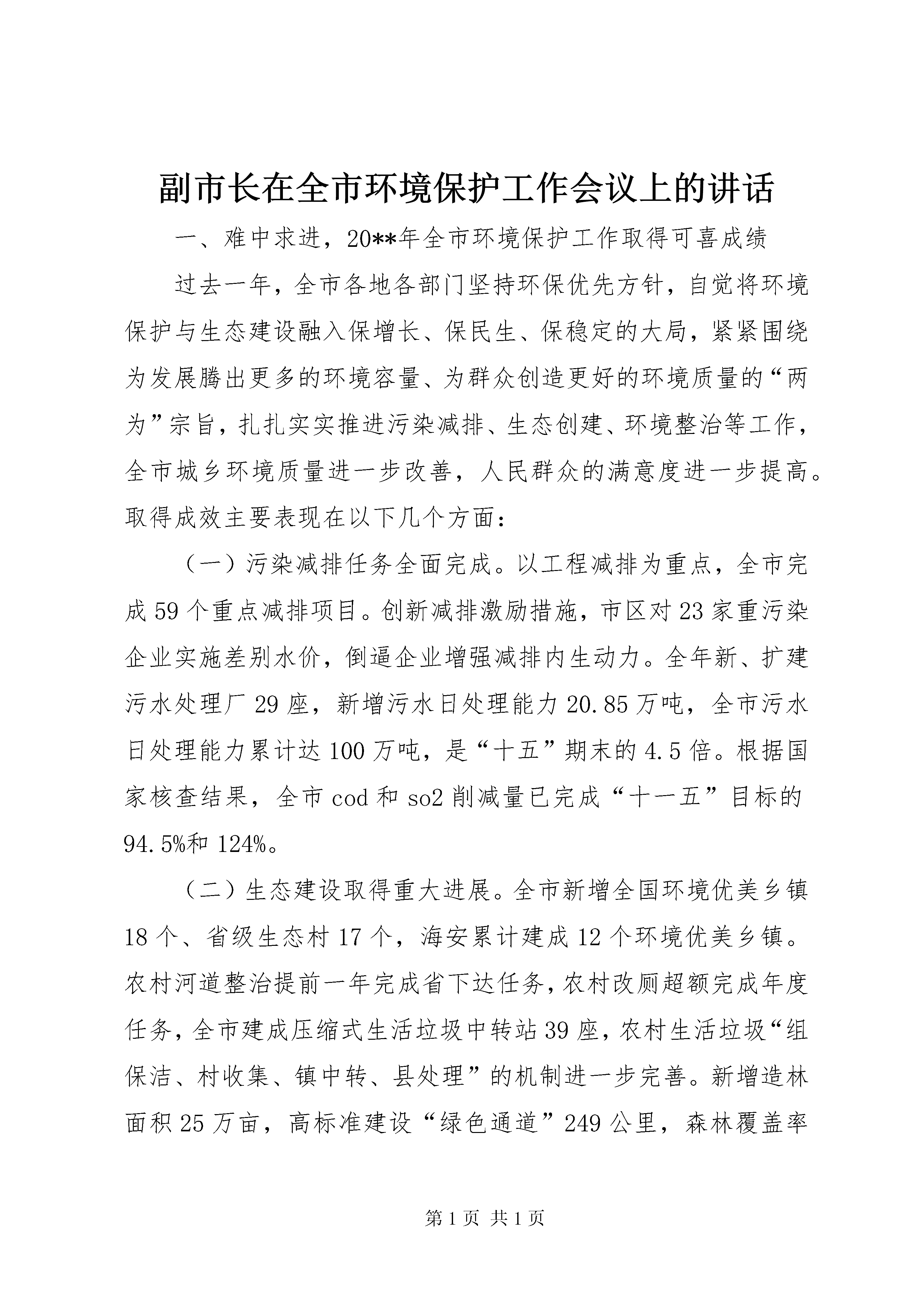 副市长在全市环境保护工作会议上的讲话

一、难中求进，20**年全市环境保护工作取得可喜成绩

过去一年，全市各地各部门坚持环保优先方针，自觉将环境保护与生态建设融入保增长、保民生、保稳定的大局，紧紧围绕为发展腾出更多的环境容量、为群众创造更好的环境质量的“两为”宗旨，扎扎实实推进污染减排、生态创建、环境整治等工作，全市城乡环境质量进一步改善，人民群众的满意度进一步提高。取得成效主要表现在以下几个方面：

（一）污染减排任务全面完成。以工程减排为重点，全市完成59个重点减排项目。创新减排激励措施，市区对23家重污染企业实施差别水价，倒逼企业增强减排内生动力。全年新、扩建污水处理厂29座，新增污水日处理能力20.85万吨，全市污水日处理能力累计达100万吨，是“十五”期末的4.5倍。根据国家核查结果，全市cod和so2削减量已完成“十一五”目标的94.5%和124%。

（二）生态建设取得重大进展。全市新增全国环境优美乡镇18个、省级生态村17个，海安累计建成12个环境优美乡镇。农村河道整治提前一年完成省下达任务，农村改厕超额完成年度任务，全市建成压缩式生活垃圾中转站39座，农村生活垃圾“组保洁、村收集、镇中转、县处理”的机制进一步完善。新增造林面积25万亩，高标准建设“绿色通道”249公里，森林覆盖率

第1页 共1页